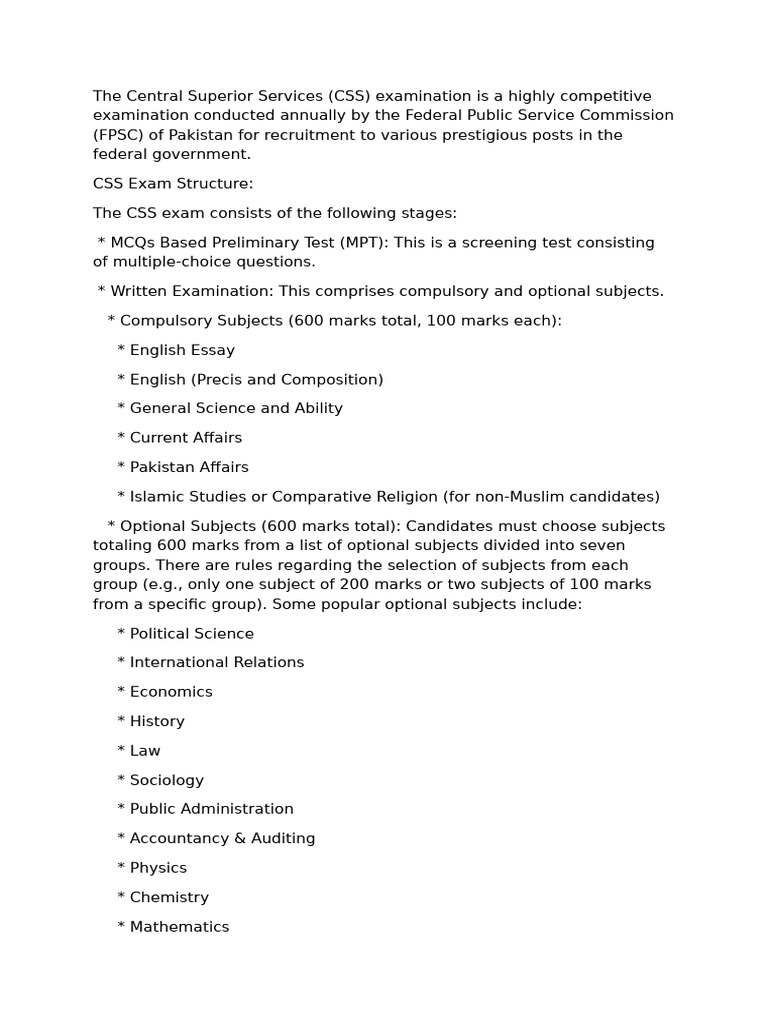 The Central Superior Services (CSS) examination is a highly competitive examination conducted annually by the Federal Public Service Commission (FPSC) of Pakistan for recruitment to various prestigious posts in the federal government.

CSS Exam Structure:

The CSS exam consists of the following stages:

* MCQs Based Preliminary Test (MPT): This is a screening test consisting of multiple-choice questions.

* Written Examination: This comprises compulsory and optional subjects.

* Compulsory Subjects (600 marks total, 100 marks each):

* English Essay

* English (Precis and Composition)

* General Science and Ability

* Current Affairs

* Pakistan Affairs

* Islamic Studies or Comparative Religion (for non-Muslim candidates)

* Optional Subjects (600 marks total): Candidates must choose subjects totaling 600 marks from a list of optional subjects divided into seven groups. There are rules regarding the selection of subjects from each group (e.g., only one subject of 200 marks or two subjects of 100 marks from a specific group). Some popular optional subjects include:

* Political Science

* International Relations

* Economics

* History

* Law

* Sociology

* Public Administration

* Accountancy & Auditing

* Physics

* Chemistry

* Mathematics